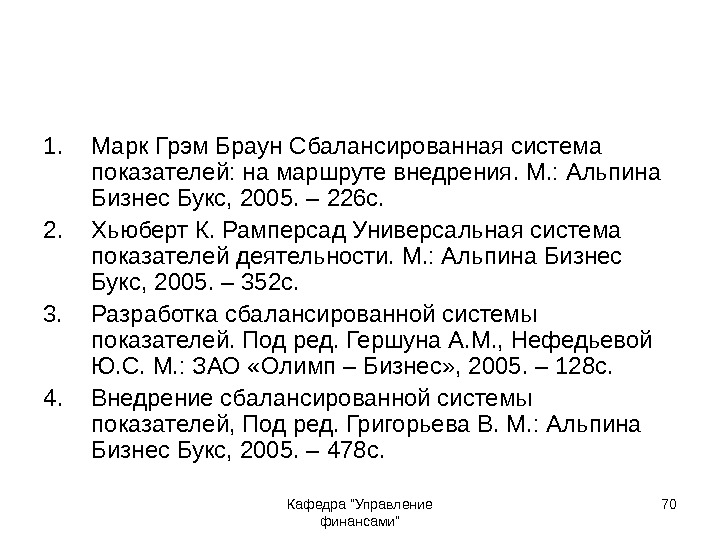 1. Марк Грэм Браун Сбалансированная система показателей: на маршруте внедрения. М.: Альпина Бизнес Букс, 2005. – 226с.
2. Хьюберт К. Рамперсад Универсальная система показателей деятельности. М.: Альпина Бизнес Букс, 2005. – 352с.
3. Разработка сбалансированной системы показателей. Под ред. Гершуна А.М., Нефедьевой Ю.С. М.: ЗАО «Олимп – Бизнес», 2005. – 128с.
4. Внедрение сбалансированной системы показателей, Под ред. Григорьева В. М.: Альпина Бизнес Букс, 2005. – 478с.

Кафедра "Управление финансами"

70